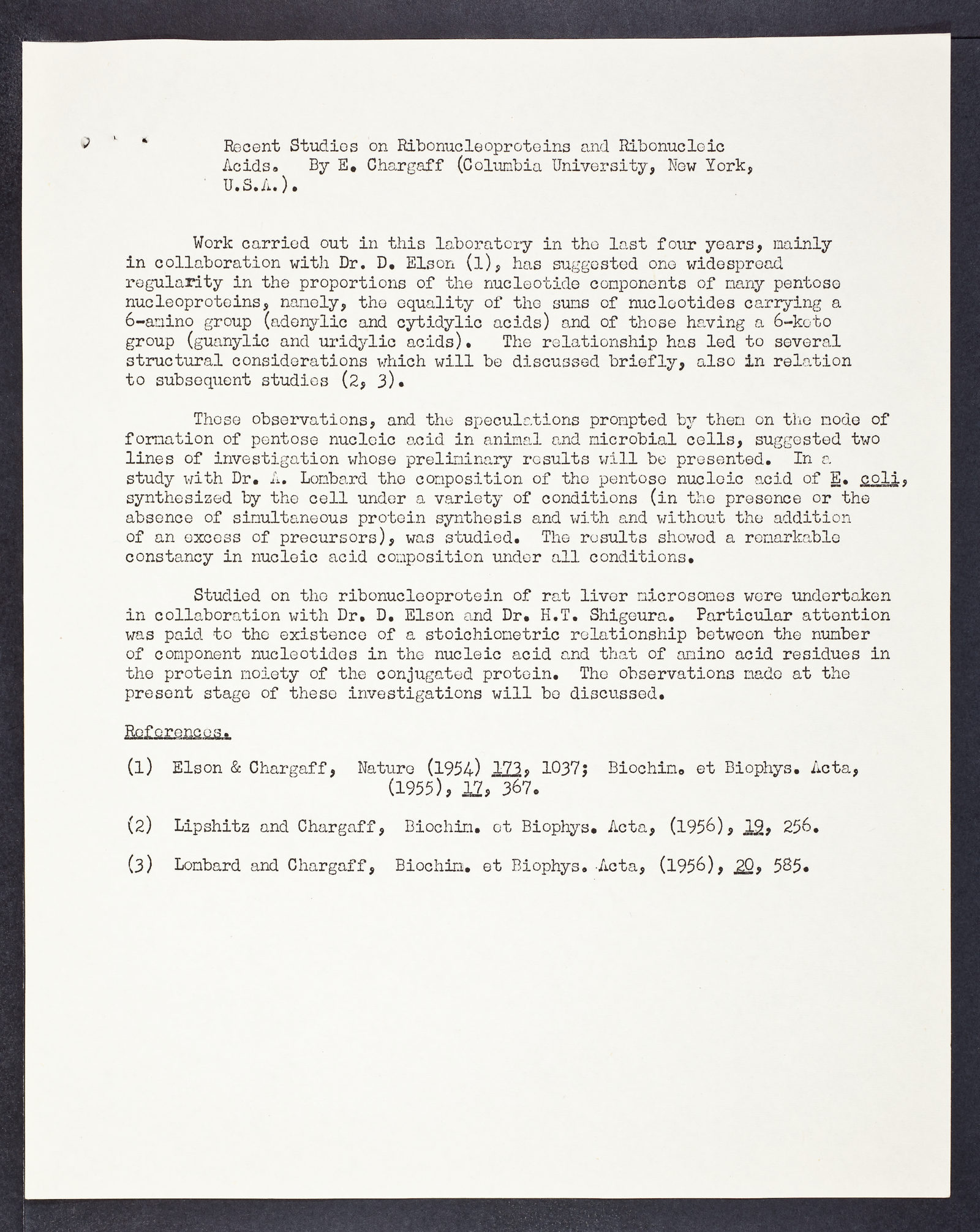 Recent Studies on Ribonucleoproteins and Ribonucleic Acids. By E. Chargaff (Columbia University, New York, U.S.A.).

Work carried out in this laboratory in the last four years, mainly in collaboration with Dr. D. Elson (1), has suggested one widespread regularity in the proportions of the nucleotide components of many pentose nucleoproteins, namely, the equality of the sums of nucleotides carrying a 6-amino group (adenylic and cytidylic acids) and of those having a 6-keto group (guanylic and uridylic acids). The relationship has led to several structural considerations which will be discussed briefly, also in relation to subsequent studies (2, 3).

These observations, and the speculations prompted by them on the mode of formation of pentose nucleic acid in animal and microbial cells, suggested two lines of investigation whose preliminary results will be presented. In a study with Dr. A. Lombard the composition of the pentose nucleic acid of E. coli, synthesized by the cell under a variety of conditions (in the presence or the absence of simultaneous protein synthesis and with and without the addition of an excess of precursors), was studied. The results showed a remarkable constancy in nucleic acid composition under all conditions.

Studied on the ribonucleoprotein of rat liver microsomes were undertaken in collaboration with Dr. D. Elson and Dr. H.T. Shigeura. Particular attention was paid to the existence of a stoichiometric relationship between the number of component nucleotides in the nucleic acid and that of amino acid residues in the protein moiety of the conjugated protein. The observations made at the present stage of these investigations will be discussed.

References.

(1) Elson & Chargaff, Nature (1954) 173, 1037; Biochim. et Biophys. Acta, (1955), 17, 367.

(2) Lipshitz and Chargaff, Biochim. et Biophys. Acta, (1956), 19, 256.

(3) Lombard and Chargaff, Biochim. et Biophys. Acta, (1956), 20, 585.